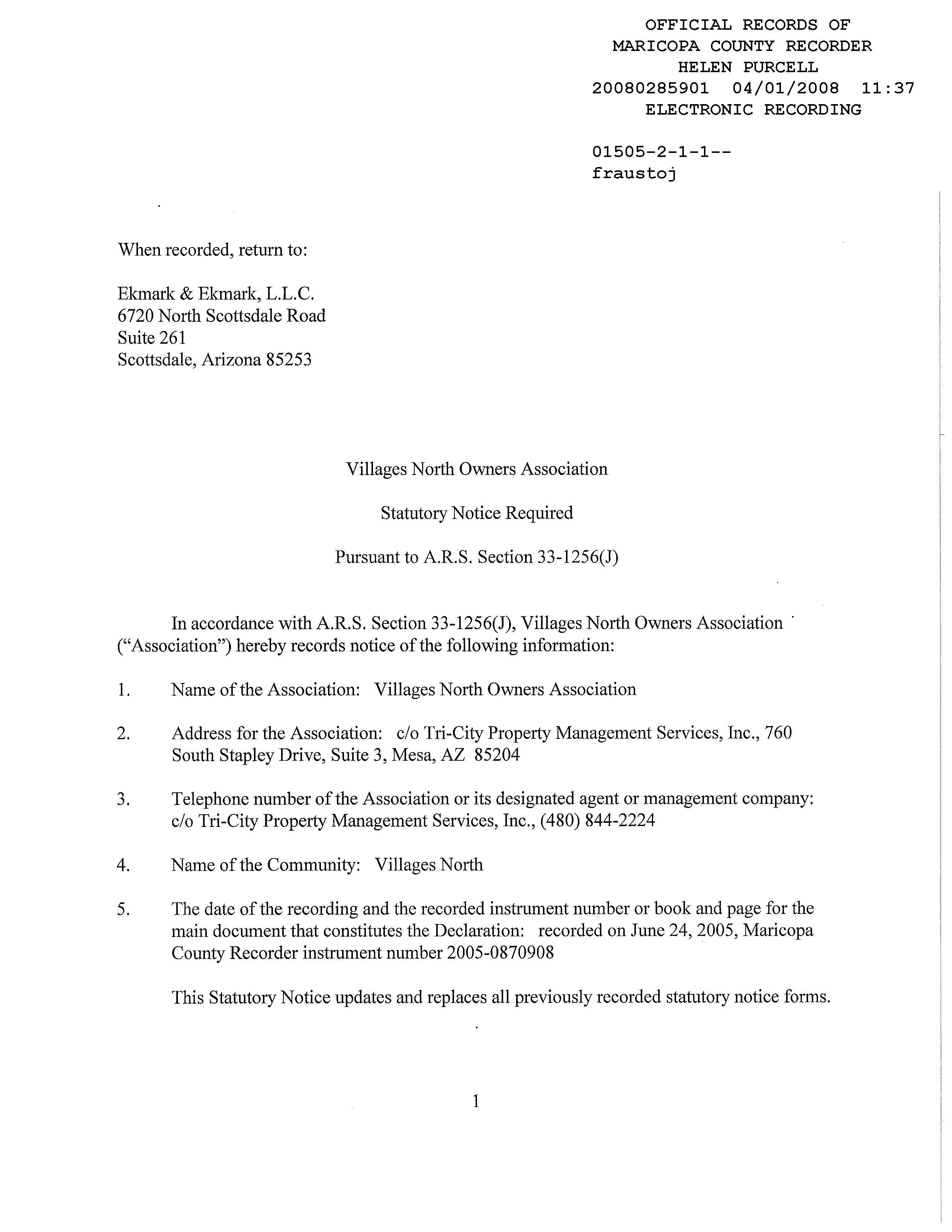 OFFICIAL RECORDS OF
MARICOPA COUNTY RECORDER
HELEN PURCELL
20080285901 04/01/2008 11:37
ELECTRONIC RECORDING

01505-2-1-1--
fraustoj

When recorded, return to:

Ekmark & Ekmark, L.L.C.
6720 North Scottsdale Road
Suite 261
Scottsdale, Arizona 85253

Villages North Owners Association

Statutory Notice Required

Pursuant to A.R.S. Section 33-1256(J)

In accordance with A.R.S. Section 33-1256(J), Villages North Owners Association ("Association") hereby records notice of the following information:

1. Name of the Association: Villages North Owners Association

2. Address for the Association: c/o Tri-City Property Management Services, Inc., 760 South Stapley Drive, Suite 3, Mesa, AZ 85204

3. Telephone number of the Association or its designated agent or management company: c/o Tri-City Property Management Services, Inc., (480) 844-2224

4. Name of the Community: Villages North

5. The date of the recording and the recorded instrument number or book and page for the main document that constitutes the Declaration: recorded on June 24, 2005, Maricopa County Recorder instrument number 2005-0870908

This Statutory Notice updates and replaces all previously recorded statutory notice forms.

1